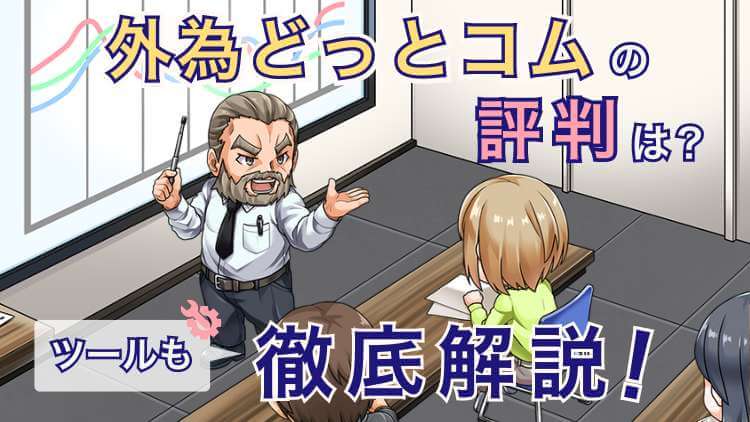 外為どっとコムの評判は?

ツールも 徹底解説!